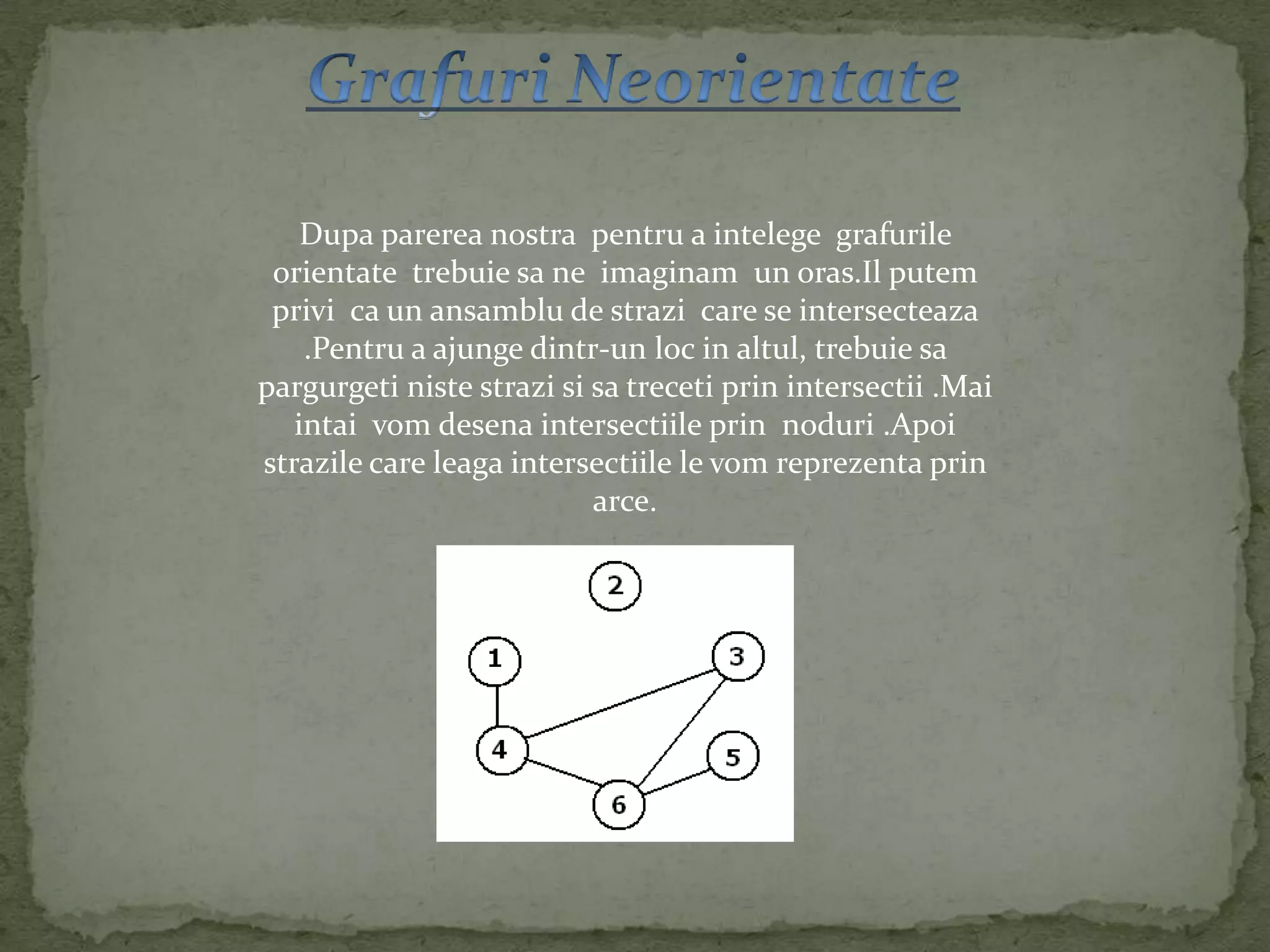 Grafuri Neorientate

Dupa parerea nostra pentru a intelege grafurile orientate trebuie sa ne imaginam un oras.Il putem privi ca un ansamblu de strazi care se intersecteaza .Pentru a ajunge dintr-un loc in altul, trebuie sa pargurgeti niste strazi si sa treceti prin intersectii .Mai intai vom desena intersectiile prin noduri .Apoi strazile care leaga intersectiile le vom reprezenta prin arce.

2
1
3
4
5
6